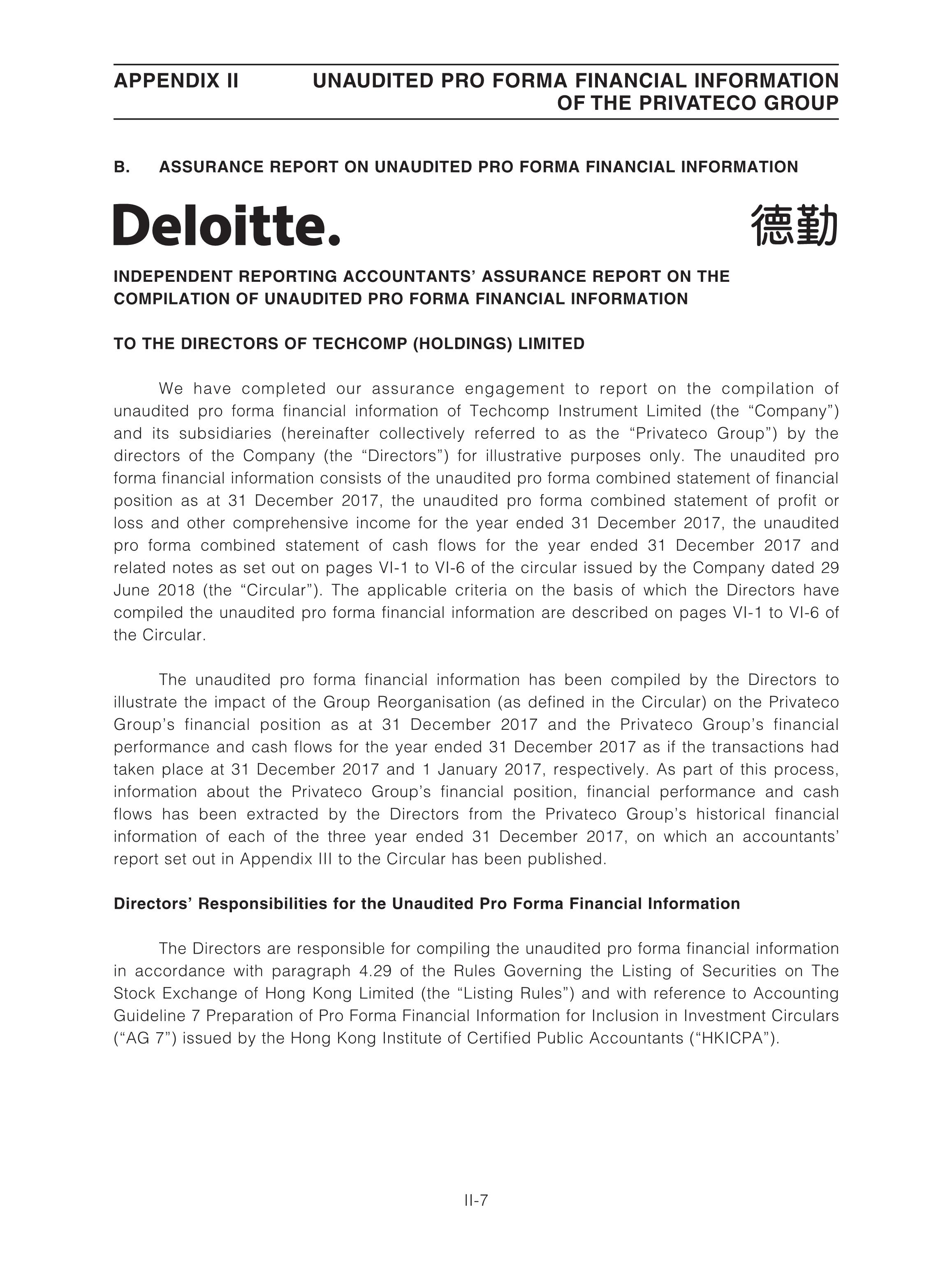 APPENDIX II UNAUDITED PRO FORMA FINANCIAL INFORMATION OF THE PRIVATECO GROUP

B. ASSURANCE REPORT ON UNAUDITED PRO FORMA FINANCIAL INFORMATION

Deloitte.

德勤

INDEPENDENT REPORTING ACCOUNTANTS' ASSURANCE REPORT ON THE COMPILATION OF UNAUDITED PRO FORMA FINANCIAL INFORMATION

TO THE DIRECTORS OF TECHCOMP (HOLDINGS) LIMITED

We have completed our assurance engagement to report on the compilation of unaudited pro forma financial information of Techcomp Instrument Limited (the "Company") and its subsidiaries (hereinafter collectively referred to as the "Privateco Group") by the directors of the Company (the "Directors") for illustrative purposes only. The unaudited pro forma financial information consists of the unaudited pro forma combined statement of financial position as at 31 December 2017, the unaudited pro forma combined statement of profit or loss and other comprehensive income for the year ended 31 December 2017, the unaudited pro forma combined statement of cash flows for the year ended 31 December 2017 and related notes as set out on pages VI-1 to VI-6 of the circular issued by the Company dated 29 June 2018 (the "Circular"). The applicable criteria on the basis of which the Directors have compiled the unaudited pro forma financial information are described on pages VI-1 to VI-6 of the Circular.

The unaudited pro forma financial information has been compiled by the Directors to illustrate the impact of the Group Reorganisation (as defined in the Circular) on the Privateco Group's financial position as at 31 December 2017 and the Privateco Group's financial performance and cash flows for the year ended 31 December 2017 as if the transactions had taken place at 31 December 2017 and 1 January 2017, respectively. As part of this process, information about the Privateco Group's financial position, financial performance and cash flows has been extracted by the Directors from the Privateco Group's historical financial information of each of the three year ended 31 December 2017, on which an accountants' report set out in Appendix III to the Circular has been published.

Directors' Responsibilities for the Unaudited Pro Forma Financial Information

The Directors are responsible for compiling the unaudited pro forma financial information in accordance with paragraph 4.29 of the Rules Governing the Listing of Securities on The Stock Exchange of Hong Kong Limited (the "Listing Rules") and with reference to Accounting Guideline 7 Preparation of Pro Forma Financial Information for Inclusion in Investment Circulars ("AG 7") issued by the Hong Kong Institute of Certified Public Accountants ("HKICPA").

II-7